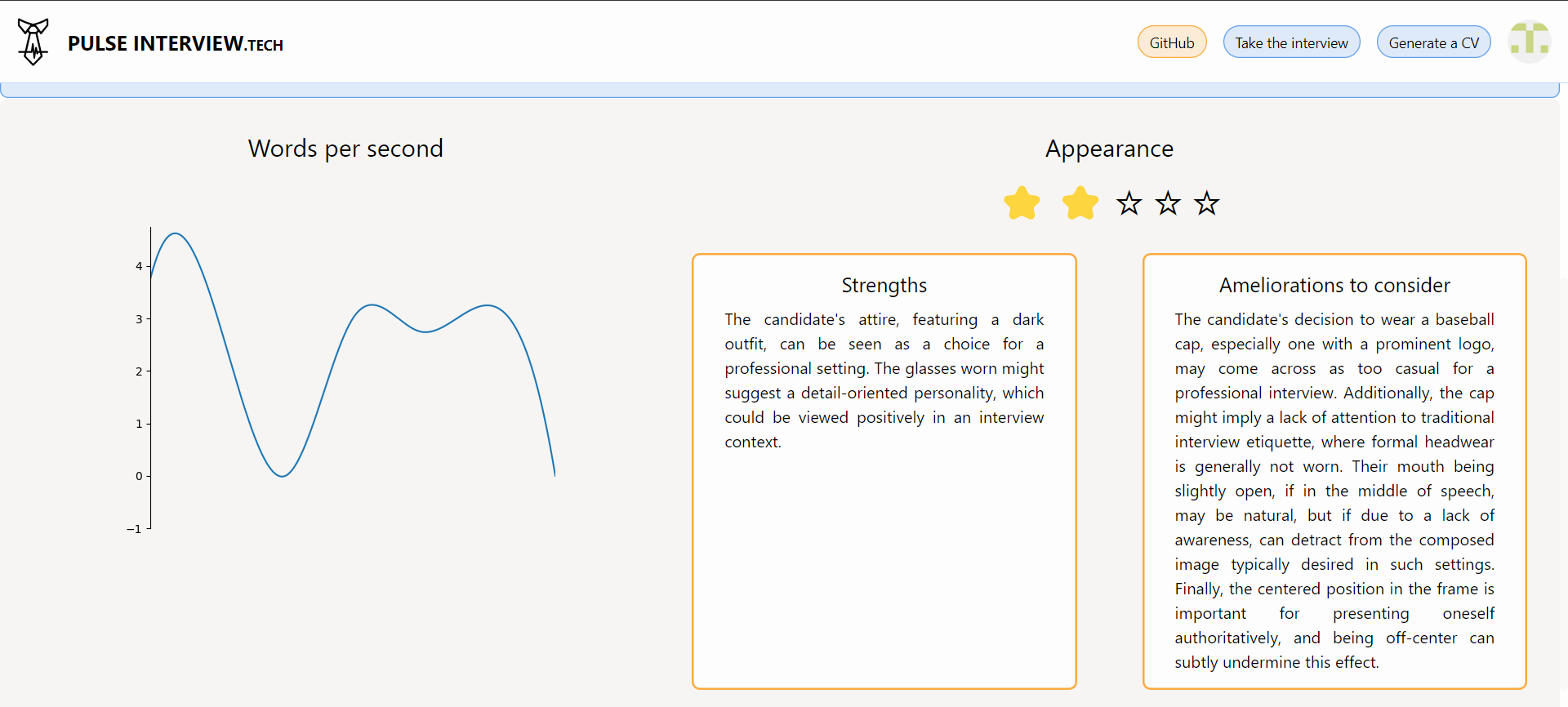 PULSE INTERVIEW.TECH

GitHub Take the interview Generate a CV

Words per second

4
3
2
1
0
−1

Appearance

Strengths

The candidate's attire, featuring a dark outfit, can be seen as a choice for a professional setting. The glasses worn might suggest a detail-oriented personality, which could be viewed positively in an interview context.

Ameliorations to consider

The candidate's decision to wear a baseball cap, especially one with a prominent logo, may come across as too casual for a professional interview. Additionally, the cap might imply a lack of attention to traditional interview etiquette, where formal headwear is generally not worn. Their mouth being slightly open, if in the middle of speech, may be natural, but if due to a lack of awareness, can detract from the composed image typically desired in such settings. Finally, the centered position in the frame is important for presenting oneself authoritatively, and being off-center can subtly undermine this effect.